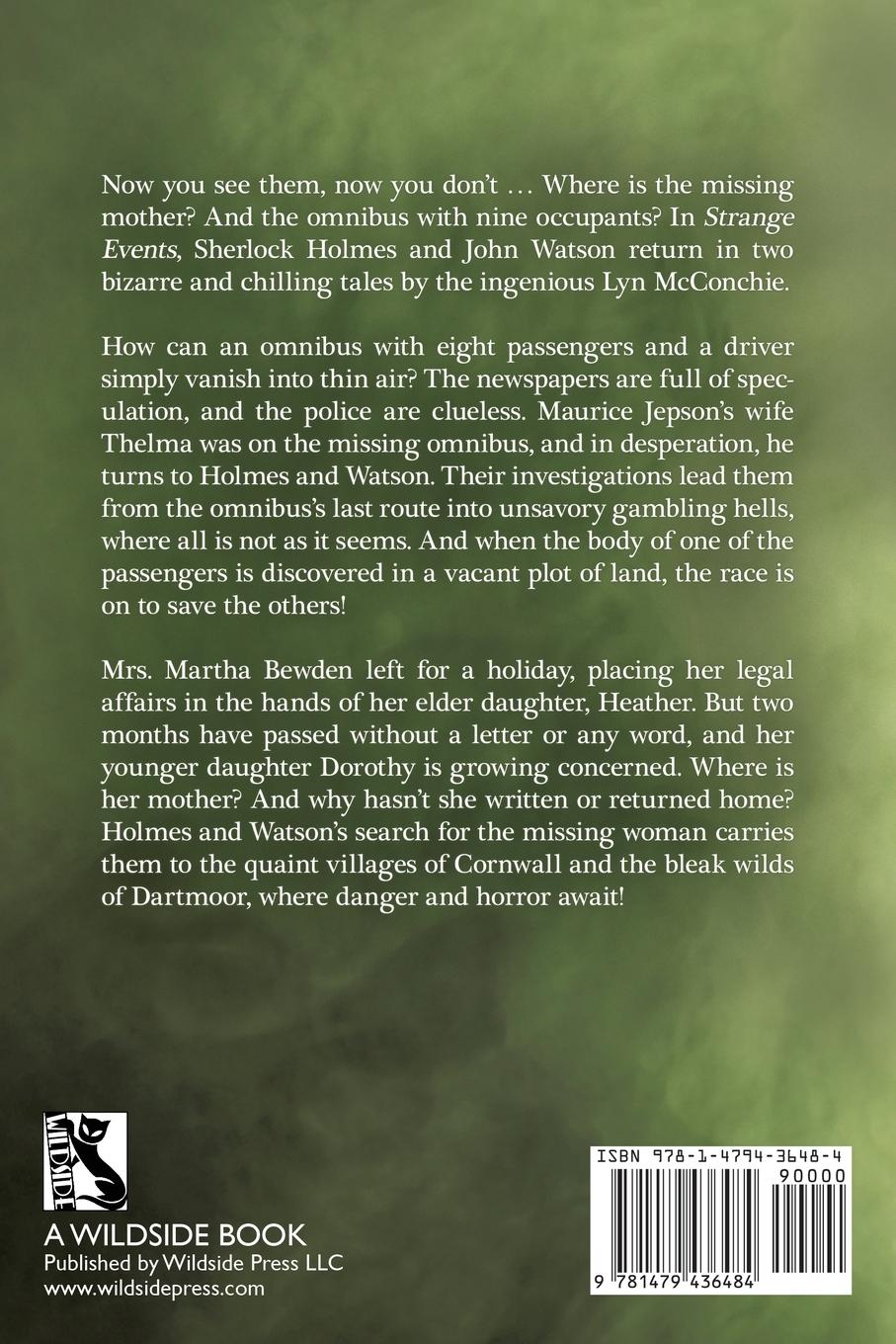 Now you see them, now you don't … Where is the missing mother? And the omnibus with nine occupants? In Strange Events, Sherlock Holmes and John Watson return in two bizarre and chilling tales by the ingenious Lyn McConchie.

How can an omnibus with eight passengers and a driver simply vanish into thin air? The newspapers are full of speculation, and the police are clueless. Maurice Jepson's wife Thelma was on the missing omnibus, and in desperation, he turns to Holmes and Watson. Their investigations lead them from the omnibus's last route into unsavory gambling hells, where all is not as it seems. And when the body of one of the passengers is discovered in a vacant plot of land, the race is on to save the others!

Mrs. Martha Bewden left for a holiday, placing her legal affairs in the hands of her elder daughter, Heather. But two months have passed without a letter or any word, and her younger daughter Dorothy is growing concerned. Where is her mother? And why hasn't she written or returned home? Holmes and Watson's search for the missing woman carries them to the quaint villages of Cornwall and the bleak wilds of Dartmoor, where danger and horror await!

WILDSIDE

A WILDSIDE BOOK
Published by Wildside Press LLC
www.wildsidepress.com

ISBN 978-1-4794-3648-4
90000
9 781479 436484